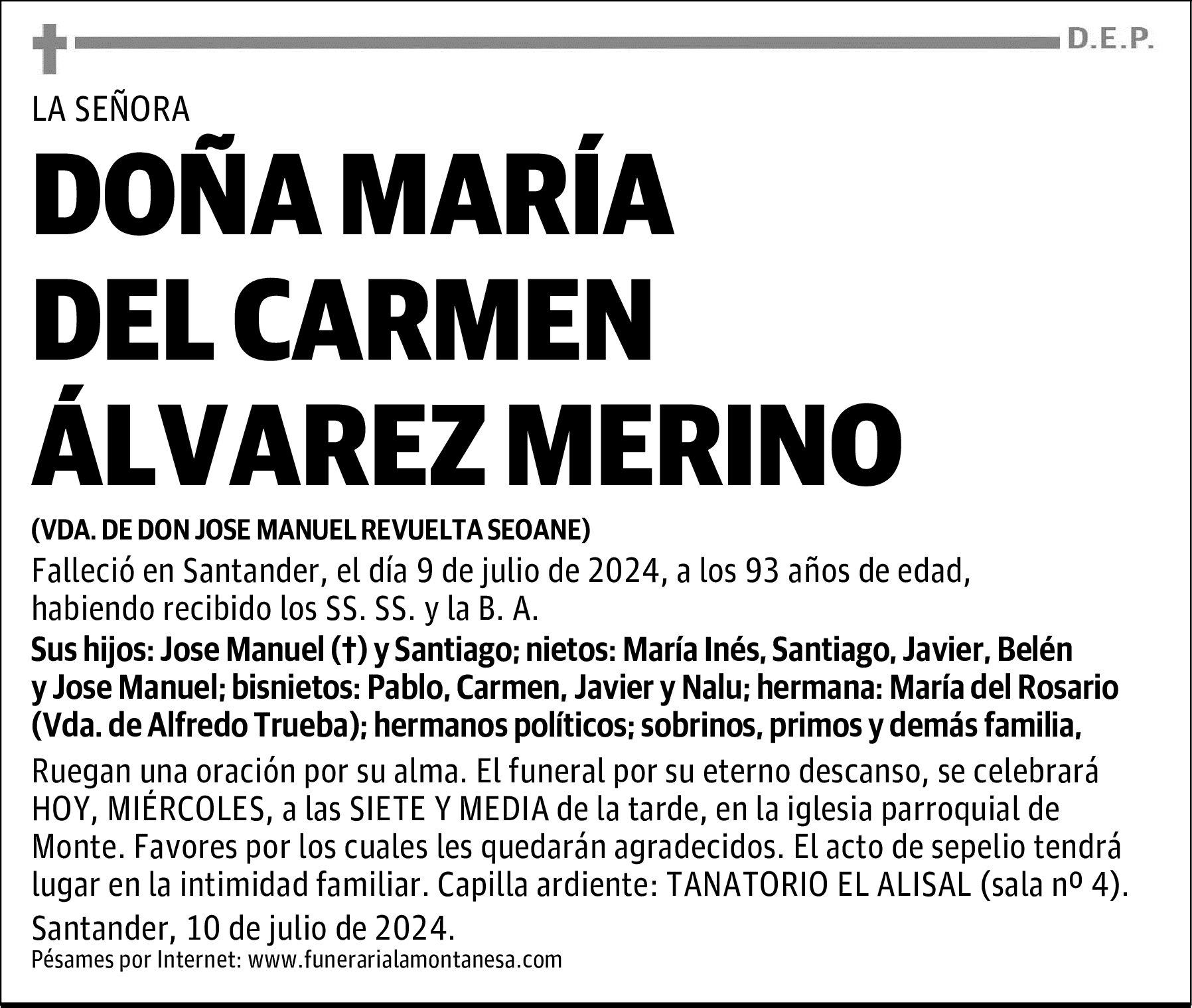 D.E.P.

LA SEÑORA

DOÑA MARÍA DEL CARMEN ÁLVAREZ MERINO

(VDA. DE DON JOSE MANUEL REVUELTA SEOANE)

Falleció en Santander, el día 9 de julio de 2024, a los 93 años de edad, habiendo recibido los SS. SS. y la B. A.

Sus hijos: Jose Manuel (†) y Santiago; nietos: María Inés, Santiago, Javier, Belén y Jose Manuel; bisnietos: Pablo, Carmen, Javier y Nalu; hermana: María del Rosario (Vda. de Alfredo Trueba); hermanos políticos; sobrinos, primos y demás familia,

Ruegan una oración por su alma. El funeral por su eterno descanso, se celebrará HOY, MIÉRCOLES, a las SIETE Y MEDIA de la tarde, en la iglesia parroquial de Monte. Favores por los cuales les quedarán agradecidos. El acto de sepelio tendrá lugar en la intimidad familiar. Capilla ardiente: TANATORIO EL ALISAL (sala nº 4).

Santander, 10 de julio de 2024.

Pésames por Internet: www.funerarialamontanesa.com